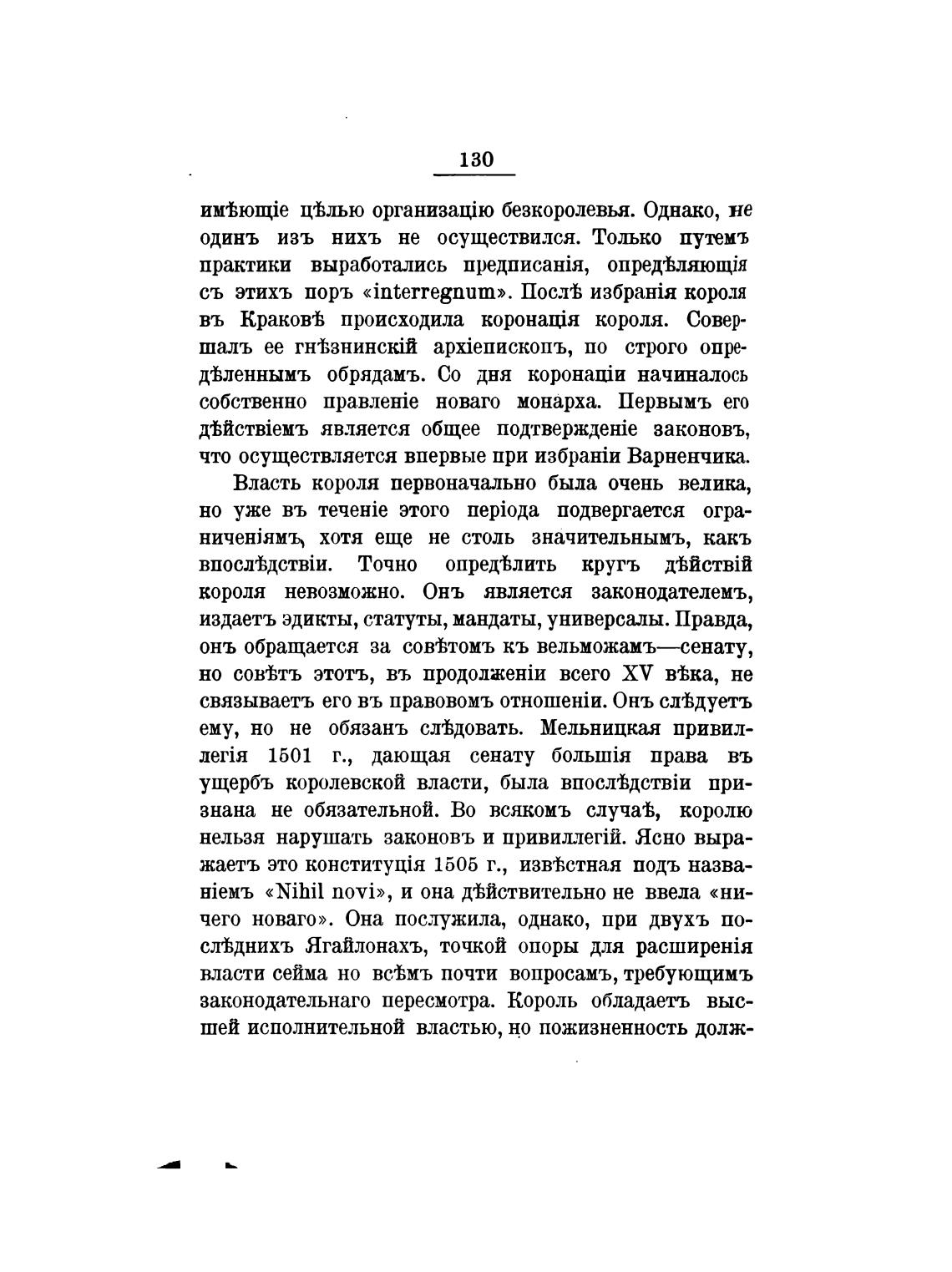 130

имѣющіе цѣлью организацію безкоролевья. Однако, не одинъ изъ нихъ не осуществился. Только путемъ практики выработались предписанія, опредѣляющія съ этихъ поръ «interregnum». Послѣ избранія короля въ Краковѣ происходила коронація короля. Совершалъ ее гнѣзнинскій архіепископъ, по строго опредѣленнымъ обрядамъ. Со дня коронаціи начиналось собственно правленіе новаго монарха. Первымъ его дѣйствіемъ является общее подтвержденіе законовъ, что осуществляется впервые при избраніи Варненчика.

Власть короля первоначально была очень велика, но уже въ теченіе этого періода подвергается ограниченіямъ, хотя еще не столь значительнымъ, какъ впослѣдствіи. Точно опредѣлить кругъ дѣйствій короля невозможно. Онъ является законодателемъ, издаетъ эдикты, статуты, мандаты, универсалы. Правда, онъ обращается за совѣтомъ къ вельможамъ—сенату, но совѣтъ этотъ, въ продолженіи всего XV вѣка, не связываетъ его въ правовомъ отношеніи. Онъ слѣдуетъ ему, но не обязанъ слѣдовать. Мельницкая привиллегія 1501 г., дающая сенату большія права въ ущербъ королевской власти, была впослѣдствіи признана не обязательной. Во всякомъ случаѣ, королю нельзя нарушать законовъ и привиллегій. Ясно выражаетъ это конституція 1505 г., извѣстная подъ названіемъ «Nihil novi», и она дѣйствительно не ввела «ничего новаго». Она послужила, однако, при двухъ послѣднихъ Ягайлонахъ, точкой опоры для расширенія власти сейма но всѣмъ почти вопросамъ, требующимъ законодательнаго пересмотра. Король обладаетъ высшей исполнительной властью, но пожизненность долж-